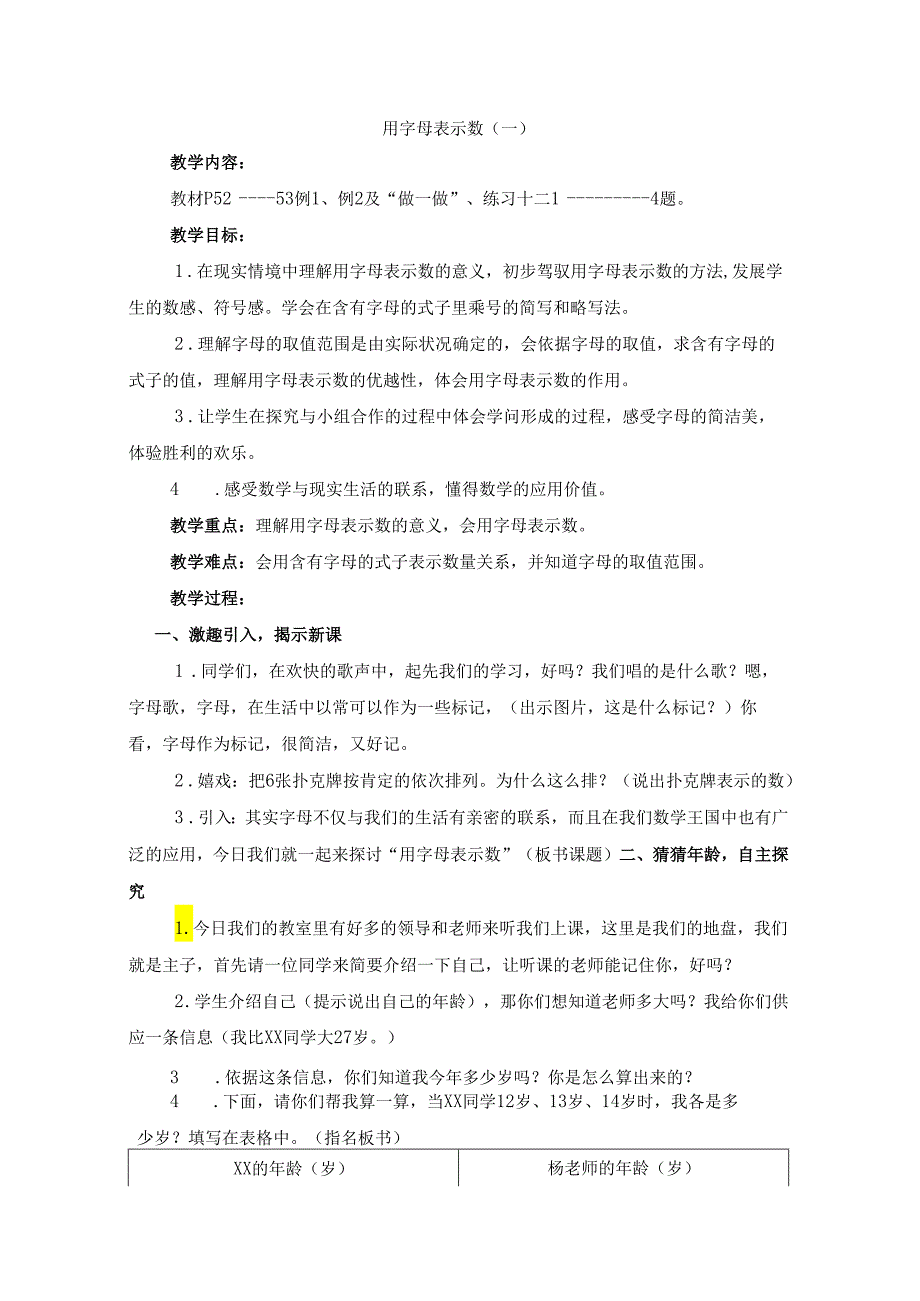 用字母表示数（一）

教学内容：

教材P52 ----53例1、例2及“做一做”、练习十二1 ---------4题。

教学目标：

1．在现实情境中理解用字母表示数的意义，初步驾驭用字母表示数的方法,发展学生的数感、符号感。学会在含有字母的式子里乘号的简写和略写法。

2．理解字母的取值范围是由实际状况确定的，会依据字母的取值，求含有字母的式子的值，理解用字母表示数的优越性，体会用字母表示数的作用。

3．让学生在探究与小组合作的过程中体会学问形成的过程，感受字母的简洁美，体验胜利的欢乐。

4　．感受数学与现实生活的联系，懂得数学的应用价值。

教学重点：理解用字母表示数的意义，会用字母表示数。

教学难点：会用含有字母的式子表示数量关系，并知道字母的取值范围。

教学过程：

一、激趣引入，揭示新课

1．同学们，在欢快的歌声中，起先我们的学习，好吗？我们唱的是什么歌？嗯，字母歌，字母，在生活中以常可以作为一些标记，（出示图片，这是什么标记？）你看，字母作为标记，很简洁，又好记。

2．嬉戏：把6张扑克牌按肯定的依次排列。为什么这么排？（说出扑克牌表示的数）

3．引入：其实字母不仅与我们的生活有亲密的联系，而且在我们数学王国中也有广泛的应用，今日我们就一起来探讨“用字母表示数”（板书课题）二、猜猜年龄，自主探究

1.今日我们的教室里有好多的领导和老师来听我们上课，这里是我们的地盘，我们就是主子，首先请一位同学来简要介绍一下自己，让听课的老师能记住你，好吗？

2．学生介绍自己（提示说出自己的年龄），那你们想知道老师多大吗？我给你们供应一条信息（我比XX同学大27岁。）

3　．依据这条信息，你们知道我今年多少岁吗？你是怎么算出来的？

4　．下面，请你们帮我算一算，当XX同学12岁、13岁、14岁时，我各是多少岁？填写在表格中。（指名板书）

| XX的年龄（岁） | 杨老师的年龄（岁） |
|---|---|